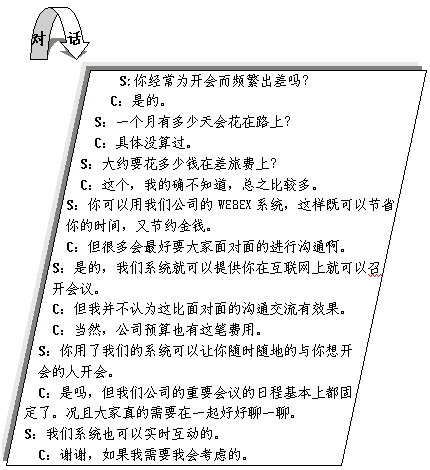 对话

S:你经常为开会而频繁出差吗?

C：是的。

S：一个月有多少天会花在路上?

C：具体没算过。

S：大约要花多少钱在差旅费上?

C：这个，我的确不知道，总之比较多。

S：你可以用我们公司的 WEBEX 系统，这样既可以节省你的时间，又节约金钱。

C：但很多会最好要大家面对面的进行沟通啊。

S：是的，我们系统就可以提供你在互联网上就可以召开会议。

C：但我并不认为这比面对面的沟通交流有效果。

C：当然，公司预算也有这笔费用。

S：你用了我们的系统可以让你随时随地的与你想开会的人开会。

C：是吗，但我们公司的重要会议的日程基本上都固定了。况且大家真的需要在一起好好聊一聊。

S：我们系统也可以实时互动的。

C：谢谢，如果我需要我会考虑的。